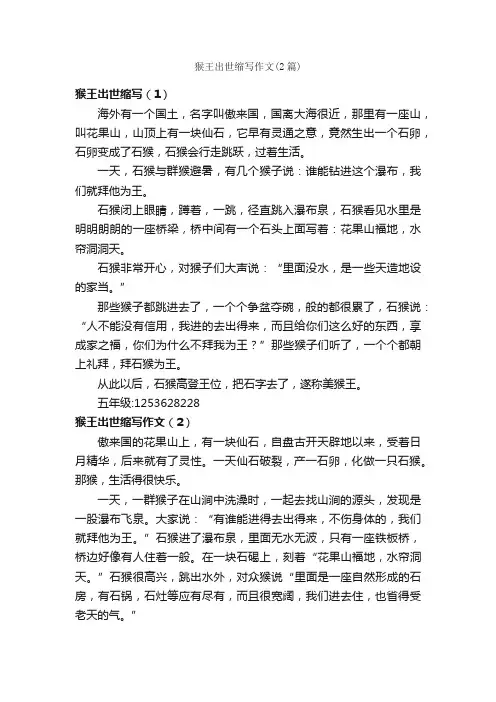 猴王出世缩写作文(2篇)

猴王出世缩写（1）

海外有一个国土，名字叫傲来国，国离大海很近，那里有一座山，叫花果山，山顶上有一块仙石，它早有灵通之意，竟然生出一个石卵，石卵变成了石猴，石猴会行走跳跃，过着生活。

一天，石猴与群猴避暑，有几个猴子说：谁能钻进这个瀑布，我们就拜他为王。

石猴闭上眼睛，蹲着，一跳，径直跳入瀑布泉，石猴看见水里是明明朗朗的一座桥梁，桥中间有一个石头上面写着：花果山福地，水帘洞洞天。

石猴非常开心，对猴子们大声说：“里面没水，是一些天造地设的家当。”

那些猴子都跳进去了，一个个争盆夺碗，般的都很累了，石猴说：“人不能没有信用，我进的去出得来，而且给你们这么好的东西，享成家之福，你们为什么不拜我为王？”那些猴子们听了，一个个都朝上礼拜，拜石猴为王。

从此以后，石猴高登王位，把石字去了，遂称美猴王。

五年级:1253628228

猴王出世缩写作文（2）

傲来国的花果山上，有一块仙石，自盘古开天辟地以来，受着日月精华，后来就有了灵性。一天仙石破裂，产一石卵，化做一只石猴。那猴，生活得很快乐。

一天，一群猴子在山涧中洗澡时，一起去找山涧的源头，发现是一股瀑布飞泉。大家说：“有谁能进得去出得来，不伤身体的，我们就拜他为王。”石猴进了瀑布泉，里面无水无波，只有一座铁板桥，桥边好像有人住着一般。在一块石碣上，刻着“花果山福地，水帘洞天。”石猴很高兴，跳出水外，对众猴说“里面是一座自然形成的石房，有石锅，石灶等应有尽有，而且很宽阔，我们进去住，也省得受老天的气。”